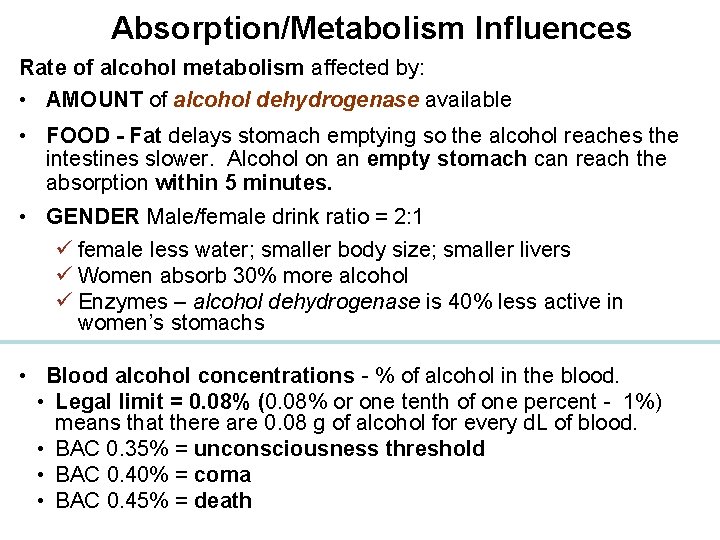 Absorption/Metabolism Influences

Rate of alcohol metabolism affected by:

• AMOUNT of alcohol dehydrogenase available

• FOOD - Fat delays stomach emptying so the alcohol reaches the intestines slower. Alcohol on an empty stomach can reach the absorption within 5 minutes.

• GENDER Male/female drink ratio = 2:1

✓ female less water; smaller body size; smaller livers
✓ Women absorb 30% more alcohol
✓ Enzymes – alcohol dehydrogenase is 40% less active in women's stomachs

• Blood alcohol concentrations - % of alcohol in the blood.
• Legal limit = 0.08% (0.08% or one tenth of one percent - 1%) means that there are 0.08 g of alcohol for every dL of blood.
• BAC 0.35% = unconsciousness threshold
• BAC 0.40% = coma
• BAC 0.45% = death